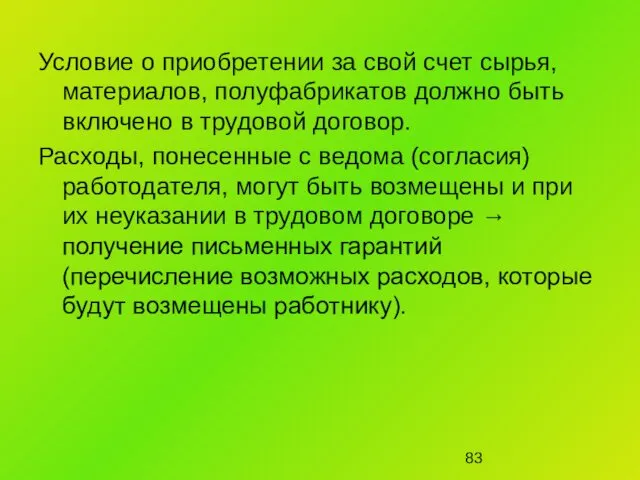 Условие о приобретении за свой счет сырья, материалов, полуфабрикатов должно быть включено в трудовой договор.

Расходы, понесенные с ведома (согласия) работодателя, могут быть возмещены и при их неуказании в трудовом договоре → получение письменных гарантий (перечисление возможных расходов, которые будут возмещены работнику).

83